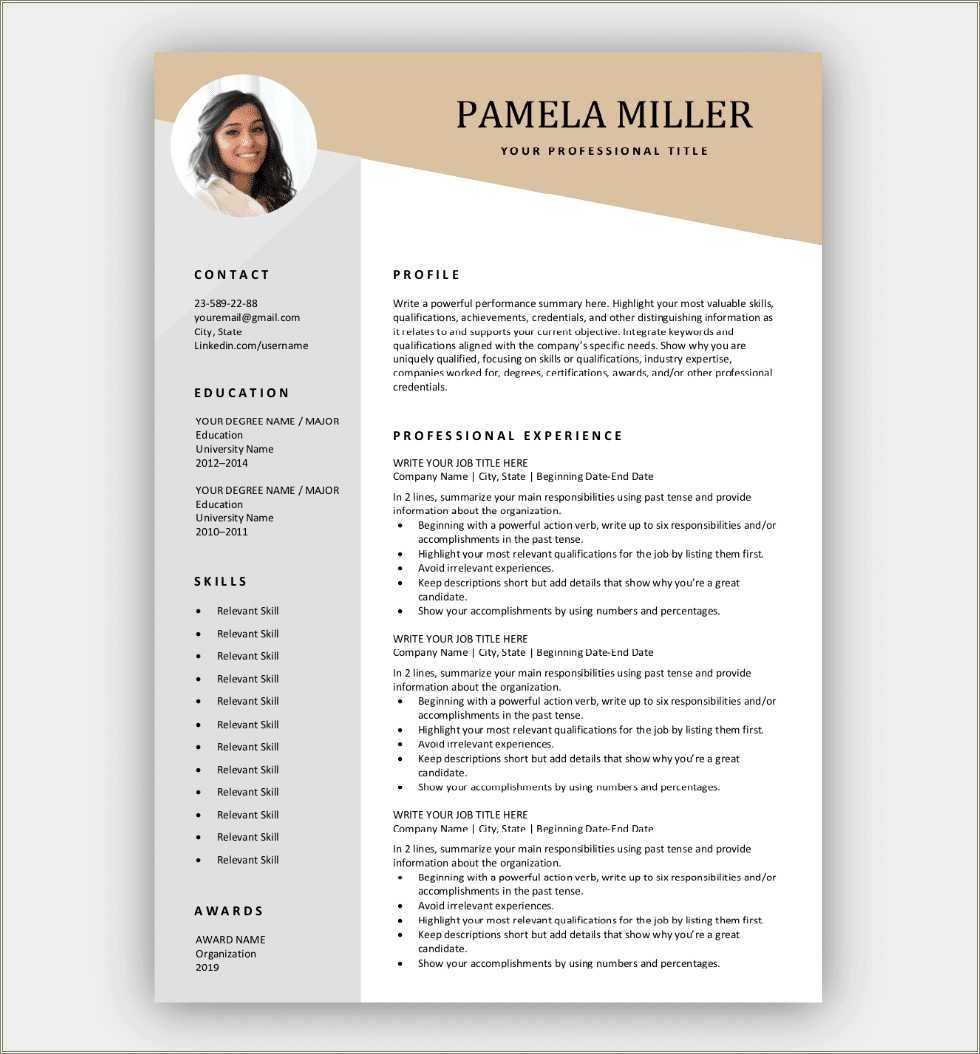 PAMELA MILLER
YOUR PROFESSIONAL TITLE

CONTACT

23-589-22-88
youremail@gmail.com
City, State
Linkedin.com/username

EDUCATION

YOUR DEGREE NAME / MAJOR
Education
University Name
2012–2014

YOUR DEGREE NAME / MAJOR
Education
University Name
2010–2011

SKILLS

- Relevant Skill
- Relevant Skill
- Relevant Skill
- Relevant Skill
- Relevant Skill
- Relevant Skill
- Relevant Skill
- Relevant Skill
- Relevant Skill
- Relevant Skill
- Relevant Skill
- Relevant Skill

AWARDS

AWARD NAME
Organization
2019

PROFILE

Write a powerful performance summary here. Highlight your most valuable skills, qualifications, achievements, credentials, and other distinguishing information as it relates to and supports your current objective. Integrate keywords and qualifications aligned with the company's specific needs. Show why you are uniquely qualified, focusing on skills or qualifications, industry expertise, companies worked for, degrees, certifications, awards, and/or other professional credentials.

PROFESSIONAL EXPERIENCE

WRITE YOUR JOB TITLE HERE
Company Name | City, State | Beginning Date-End Date

In 2 lines, summarize your main responsibilities using past tense and provide information about the organization.
- Beginning with a powerful action verb, write up to six responsibilities and/or accomplishments in the past tense.
- Highlight your most relevant qualifications for the job by listing them first.
- Avoid irrelevant experiences.
- Keep descriptions short but add details that show why you're a great candidate.
- Show your accomplishments by using numbers and percentages.

WRITE YOUR JOB TITLE HERE
Company Name | City, State | Beginning Date-End Date

In 2 lines, summarize your main responsibilities using past tense and provide information about the organization.
- Beginning with a powerful action verb, write up to six responsibilities and/or accomplishments in the past tense.
- Highlight your most relevant qualifications for the job by listing them first.
- Avoid irrelevant experiences.
- Keep descriptions short but add details that show why you're a great candidate.
- Show your accomplishments by using numbers and percentages.

WRITE YOUR JOB TITLE HERE
Company Name | City, State | Beginning Date-End Date

In 2 lines, summarize your main responsibilities using past tense and provide information about the organization.
- Beginning with a powerful action verb, write up to six responsibilities and/or accomplishments in the past tense.
- Avoid irrelevant experiences.
- Highlight your most relevant qualifications for the job by listing them first.
- Keep descriptions short but add details that show why you're a great candidate.
- Show your accomplishments by using numbers and percentages.